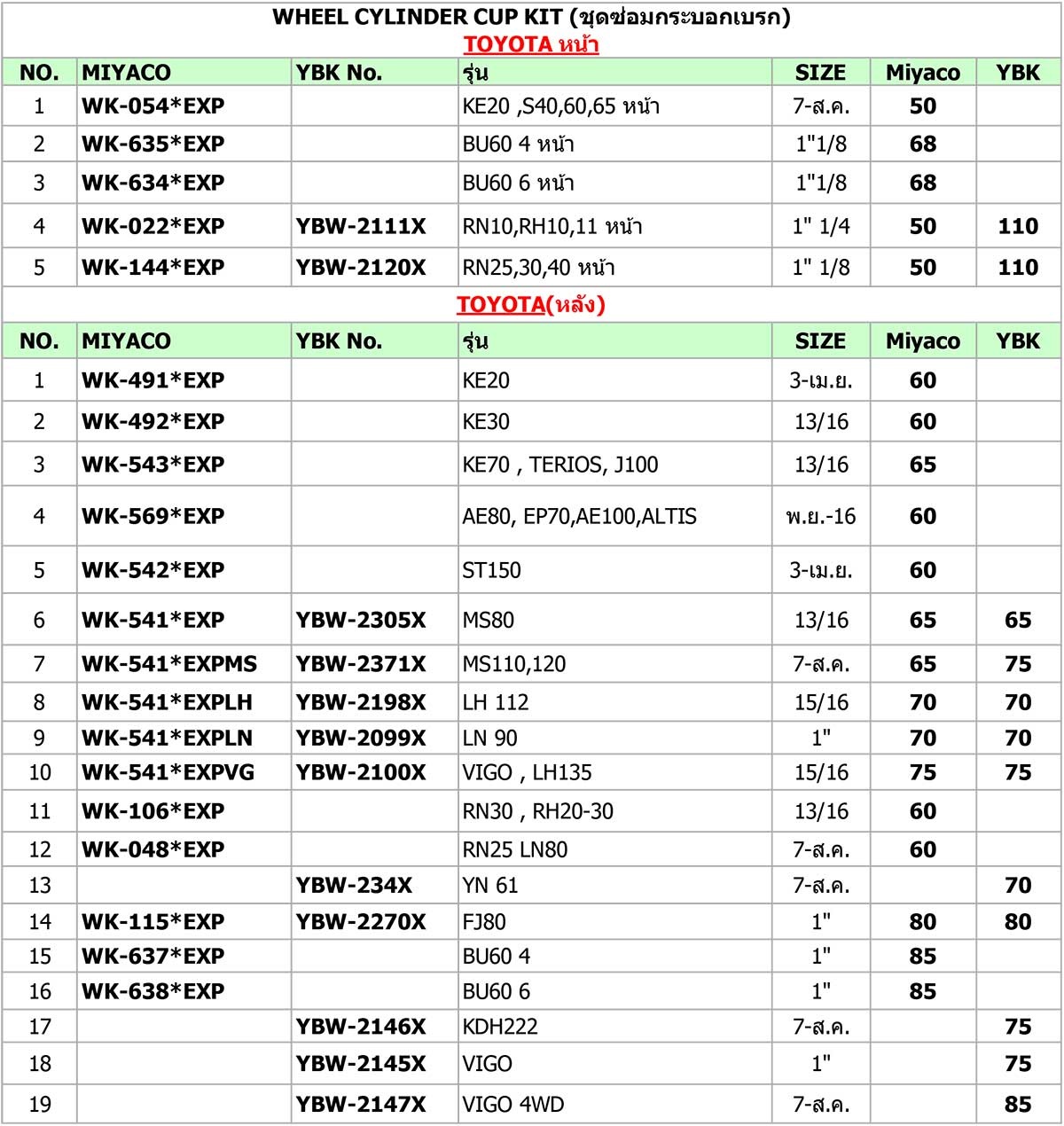 WHEEL CYLINDER CUP KIT (ชุดซ่อมกระบอกเบรก)
TOYOTA หน้า

| NO. | MIYACO | YBK No. | รุ่น | SIZE | Miyaco | YBK |
|---|---|---|---|---|---|---|
| 1 | WK-054*EXP | | KE20 ,S40,60,65 หน้า | 7-ส.ค. | 50 | |
| 2 | WK-635*EXP | | BU60 4 หน้า | 1"1/8 | 68 | |
| 3 | WK-634*EXP | | BU60 6 หน้า | 1"1/8 | 68 | |
| 4 | WK-022*EXP | YBW-2111X | RN10,RH10,11 หน้า | 1" 1/4 | 50 | 110 |
| 5 | WK-144*EXP | YBW-2120X | RN25,30,40 หน้า | 1" 1/8 | 50 | 110 |

TOYOTA(หลัง)

| NO. | MIYACO | YBK No. | รุ่น | SIZE | Miyaco | YBK |
|---|---|---|---|---|---|---|
| 1 | WK-491*EXP | | KE20 | 3-เม.ย. | 60 | |
| 2 | WK-492*EXP | | KE30 | 13/16 | 60 | |
| 3 | WK-543*EXP | | KE70 , TERIOS, J100 | 13/16 | 65 | |
| 4 | WK-569*EXP | | AE80, EP70,AE100,ALTIS | พ.ย.-16 | 60 | |
| 5 | WK-542*EXP | | ST150 | 3-เม.ย. | 60 | |
| 6 | WK-541*EXP | YBW-2305X | MS80 | 13/16 | 65 | 65 |
| 7 | WK-541*EXPMS | YBW-2371X | MS110,120 | 7-ส.ค. | 65 | 75 |
| 8 | WK-541*EXPLH | YBW-2198X | LH 112 | 15/16 | 70 | 70 |
| 9 | WK-541*EXPLN | YBW-2099X | LN 90 | 1" | 70 | 70 |
| 10 | WK-541*EXPVG | YBW-2100X | VIGO , LH135 | 15/16 | 75 | 75 |
| 11 | WK-106*EXP | | RN30 , RH20-30 | 13/16 | 60 | |
| 12 | WK-048*EXP | | RN25 LN80 | 7-ส.ค. | 60 | |
| 13 | | YBW-234X | YN 61 | 7-ส.ค. | | 70 |
| 14 | WK-115*EXP | YBW-2270X | FJ80 | 1" | 80 | 80 |
| 15 | WK-637*EXP | | BU60 4 | 1" | 85 | |
| 16 | WK-638*EXP | | BU60 6 | 1" | 85 | |
| 17 | | YBW-2146X | KDH222 | 7-ส.ค. | | 75 |
| 18 | | YBW-2145X | VIGO | 1" | | 75 |
| 19 | | YBW-2147X | VIGO 4WD | 7-ส.ค. | | 85 |